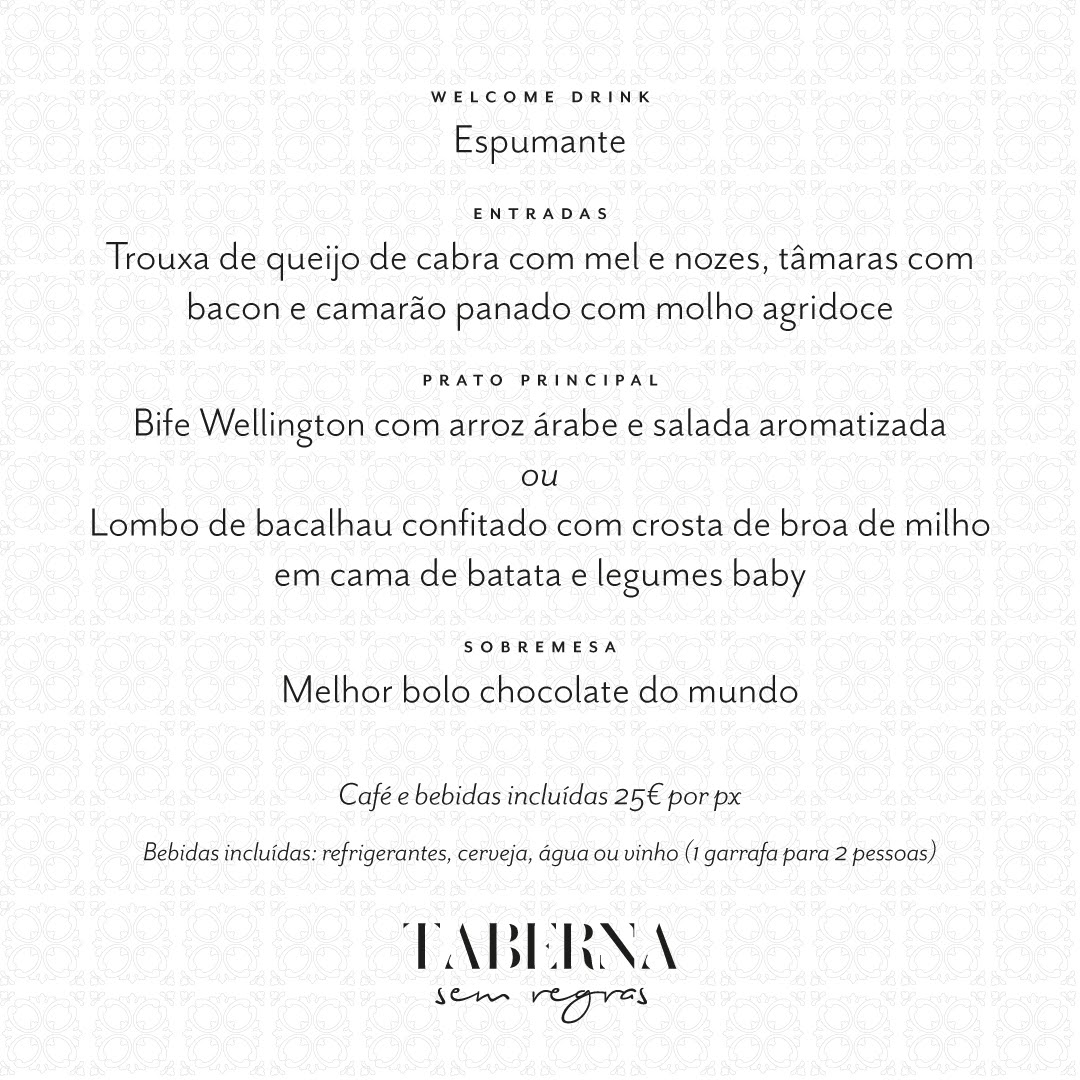 WELCOME DRINK
Espumante

ENTRADAS
Trouxa de queijo de cabra com mel e nozes, tâmaras com bacon e camarão panado com molho agridoce

PRATO PRINCIPAL
Bife Wellington com arroz árabe e salada aromatizada
ou
Lombo de bacalhau confitado com crosta de broa de milho em cama de batata e legumes baby

SOBREMESA
Melhor bolo chocolate do mundo

Café e bebidas incluídas 25€ por px

Bebidas incluídas: refrigerantes, cerveja, água ou vinho (1 garrafa para 2 pessoas)

TABERNA
sem regras